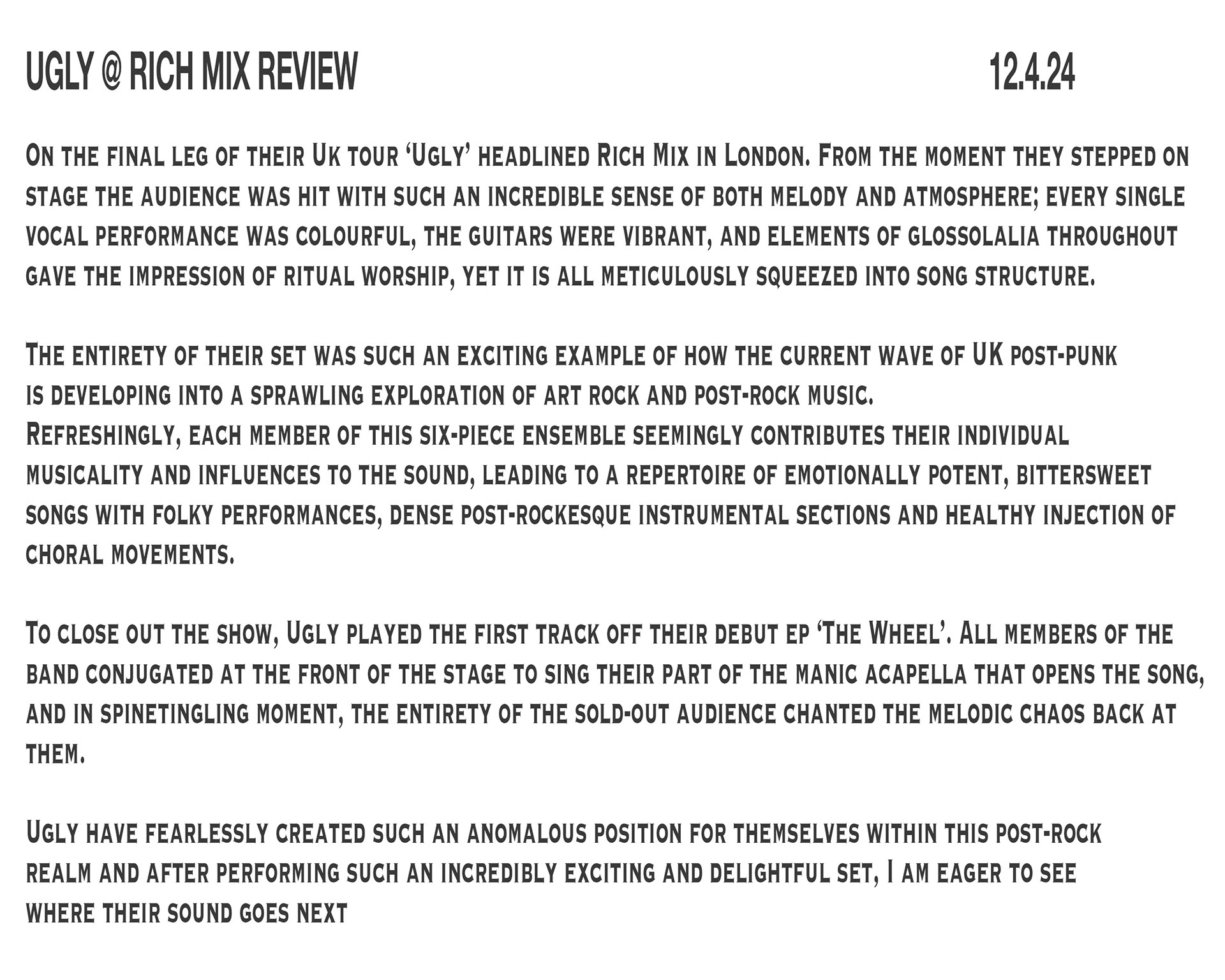 UGLY @ RICH MIX REVIEW 12.4.24

On the final leg of their Uk tour 'Ugly' headlined Rich Mix in London. From the moment they stepped on stage the audience was hit with such an incredible sense of both melody and atmosphere; every single vocal performance was colourful, the guitars were vibrant, and elements of glossolalia throughout gave the impression of ritual worship, yet it is all meticulously squeezed into song structure.

The entirety of their set was such an exciting example of how the current wave of UK post-punk is developing into a sprawling exploration of art rock and post-rock music.
Refreshingly, each member of this six-piece ensemble seemingly contributes their individual musicality and influences to the sound, leading to a repertoire of emotionally potent, bittersweet songs with folky performances, dense post-rockesque instrumental sections and healthy injection of choral movements.

To close out the show, Ugly played the first track off their debut ep 'The Wheel'. All members of the band conjugated at the front of the stage to sing their part of the manic acapella that opens the song, and in spinetingling moment, the entirety of the sold-out audience chanted the melodic chaos back at them.

Ugly have fearlessly created such an anomalous position for themselves within this post-rock realm and after performing such an incredibly exciting and delightful set, I am eager to see where their sound goes next